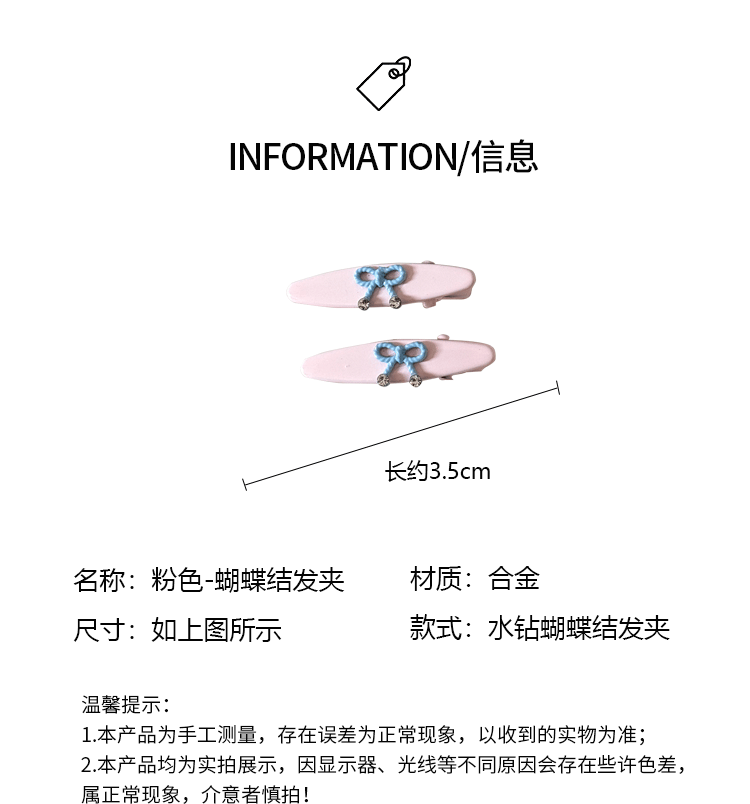 INFORMATION/信息

长约3.5cm

名称：粉色-蝴蝶结发夹 材质：合金

尺寸：如上图所示 款式：水钻蝴蝶结发夹

温馨提示：
1.本产品为手工测量，存在误差为正常现象，以收到的实物为准；
2.本产品均为实拍展示，因显示器、光线等不同原因会存在些许色差，属正常现象，介意者慎拍！